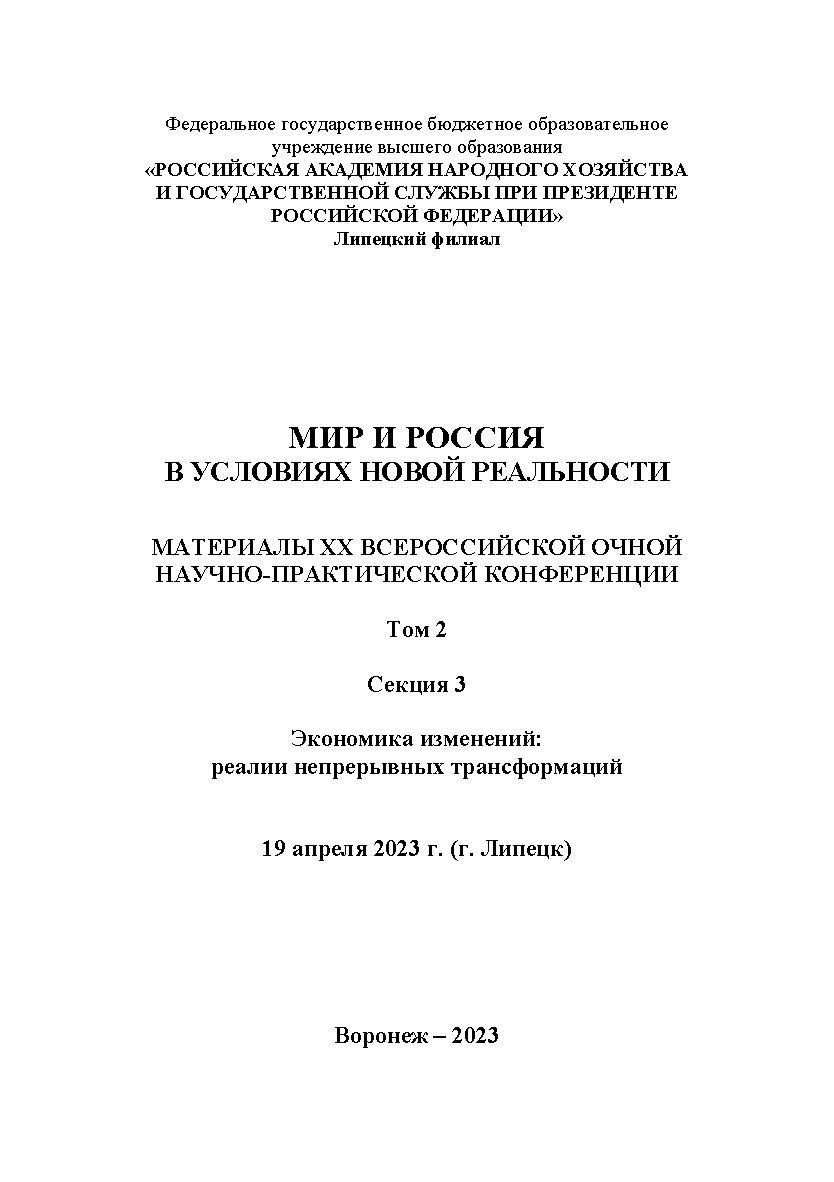 Федеральное государственное бюджетное образовательное учреждение высшего образования
«РОССИЙСКАЯ АКАДЕМИЯ НАРОДНОГО ХОЗЯЙСТВА И ГОСУДАРСТВЕННОЙ СЛУЖБЫ ПРИ ПРЕЗИДЕНТЕ РОССИЙСКОЙ ФЕДЕРАЦИИ»
Липецкий филиал

МИР И РОССИЯ
В УСЛОВИЯХ НОВОЙ РЕАЛЬНОСТИ

МАТЕРИАЛЫ XX ВСЕРОССИЙСКОЙ ОЧНОЙ НАУЧНО-ПРАКТИЧЕСКОЙ КОНФЕРЕНЦИИ

Том 2

Секция 3

Экономика изменений:
реалии непрерывных трансформаций

19 апреля 2023 г. (г. Липецк)

Воронеж – 2023